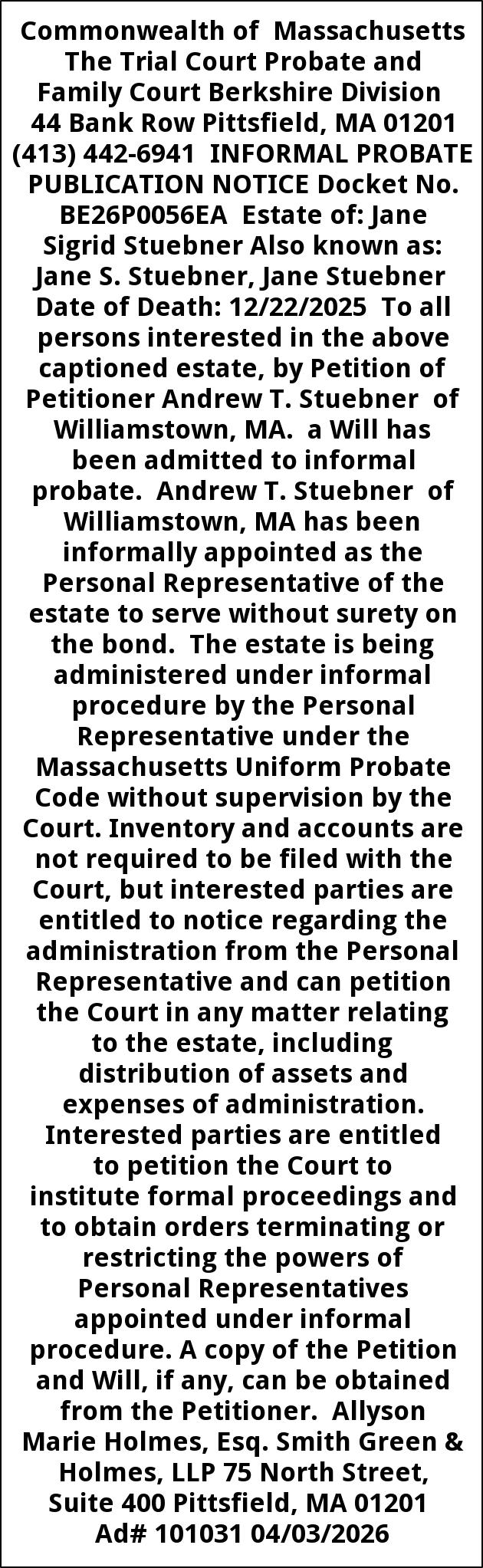 Commonwealth of Massachusetts The Trial Court Probate and Family Court Berkshire Division 44 Bank Row Pittsfield, MA 01201 (413) 442-6941 INFORMAL PROBATE PUBLICATION NOTICE Docket No. BE26P0056EA Estate of: Jane Sigrid Stuebner Also known as: Jane S. Stuebner, Jane Stuebner Date of Death: 12/22/2025 To all persons interested in the above captioned estate, by Petition of Petitioner Andrew T. Stuebner of Williamstown, MA. a Will has been admitted to informal probate. Andrew T. Stuebner of Williamstown, MA has been informally appointed as the Personal Representative of the estate to serve without surety on the bond. The estate is being administered under informal procedure by the Personal Representative under the Massachusetts Uniform Probate Code without supervision by the Court. Inventory and accounts are not required to be filed with the Court, but interested parties are entitled to notice regarding the administration from the Personal Representative and can petition the Court in any matter relating to the estate, including distribution of assets and expenses of administration. Interested parties are entitled to petition the Court to institute formal proceedings and to obtain orders terminating or restricting the powers of Personal Representatives appointed under informal procedure. A copy of the Petition and Will, if any, can be obtained from the Petitioner. Allyson Marie Holmes, Esq. Smith Green & Holmes, LLP 75 North Street, Suite 400 Pittsfield, MA 01201 Ad# 101031 04/03/2026